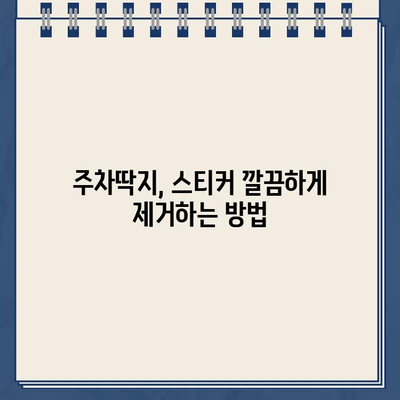 주차딱지, 스티커 깔끔하게
제거하는 방법